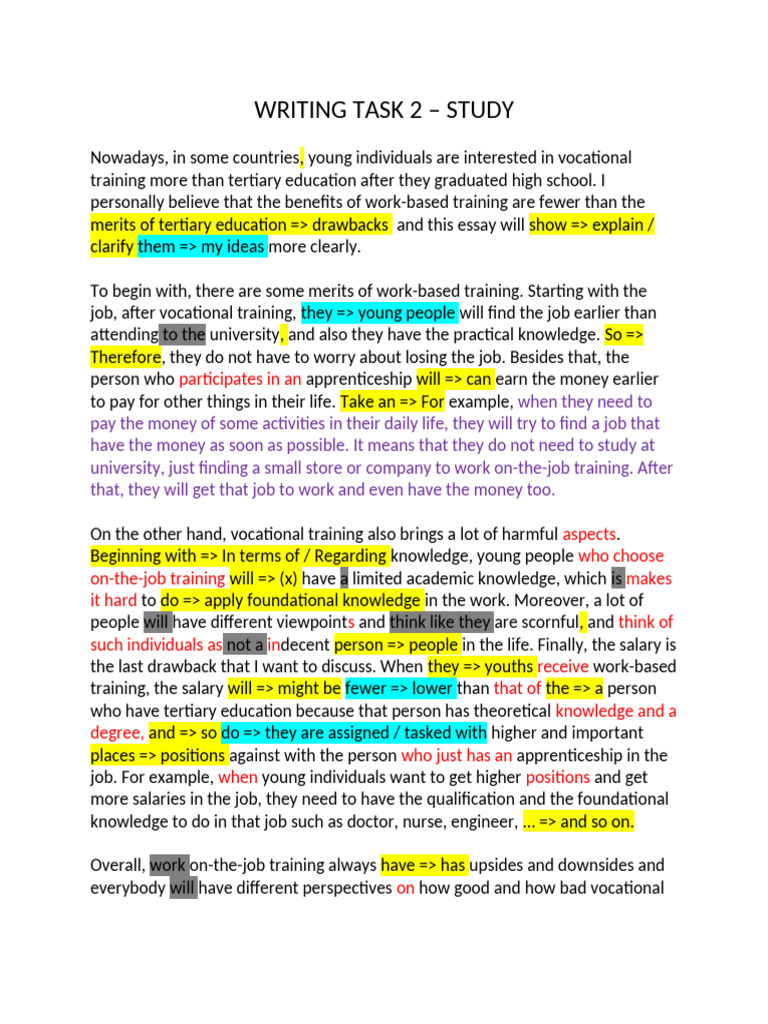 WRITING TASK 2 – STUDY

Nowadays, in some countries, young individuals are interested in vocational training more than tertiary education after they graduated high school. I personally believe that the benefits of work-based training are fewer than the merits of tertiary education => drawbacks and this essay will show => explain / clarify them => my ideas more clearly.

To begin with, there are some merits of work-based training. Starting with the job, after vocational training, they => young people will find the job earlier than attending to the university, and also they have the practical knowledge. So => Therefore, they do not have to worry about losing the job. Besides that, the person who participates in an apprenticeship will => can earn the money earlier to pay for other things in their life. Take an => For example, when they need to pay the money of some activities in their daily life, they will try to find a job that have the money as soon as possible. It means that they do not need to study at university, just finding a small store or company to work on-the-job training. After that, they will get that job to work and even have the money too.

On the other hand, vocational training also brings a lot of harmful aspects. Beginning with => In terms of / Regarding knowledge, young people who choose on-the-job training will => (x) have a limited academic knowledge, which is makes it hard to do => apply foundational knowledge in the work. Moreover, a lot of people will have different viewpoints and think like they are scornful, and think of such individuals as not a indecent person => people in the life. Finally, the salary is the last drawback that I want to discuss. When they => youths receive work-based training, the salary will => might be fewer => lower than that of the => a person who have tertiary education because that person has theoretical knowledge and a degree, and => so do => they are assigned / tasked with higher and important places => positions against with the person who just has an apprenticeship in the job. For example, when young individuals want to get higher positions and get more salaries in the job, they need to have the qualification and the foundational knowledge to do in that job such as doctor, nurse, engineer, ... => and so on.

Overall, work on-the-job training always have => has upsides and downsides and everybody will have different perspectives on how good and how bad vocational